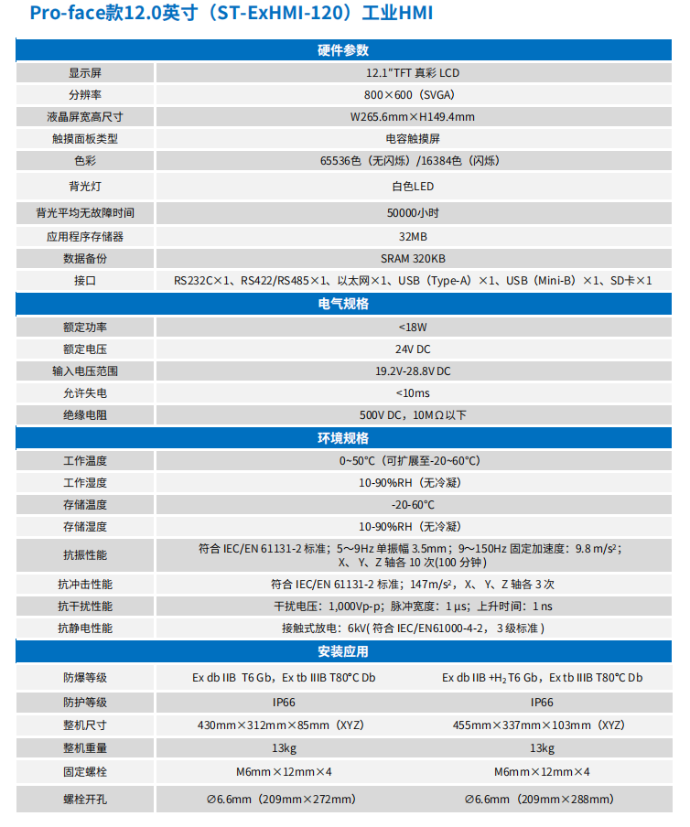 Pro-face款12.0英寸（ST-ExHMI-120）工业HMI

| 硬件参数 | | |
|---|---|---|
| 显示屏 | 12.1"TFT 真彩 LCD | |
| 分辨率 | 800×600（SVGA） | |
| 液晶屏宽高尺寸 | W265.6mm×H149.4mm | |
| 触摸面板类型 | 电容触摸屏 | |
| 色彩 | 65536色（无闪烁）/16384色（闪烁） | |
| 背光灯 | 白色LED | |
| 背光平均无故障时间 | 50000小时 | |
| 应用程序存储器 | 32MB | |
| 数据备份 | SRAM 320KB | |
| 接口 | RS232C×1、RS422/RS485×1、以太网×1、USB（Type-A）×1、USB（Mini-B）×1、SD卡×1 | |
| 电气规格 | | |
| 额定功率 | <18W | |
| 额定电压 | 24V DC | |
| 输入电压范围 | 19.2V-28.8V DC | |
| 允许失电 | <10ms | |
| 绝缘电阻 | 500V DC，10MΩ以下 | |
| 环境规格 | | |
| 工作温度 | 0~50°C（可扩展至-20~60°C） | |
| 工作湿度 | 10-90%RH（无冷凝） | |
| 存储温度 | -20-60°C | |
| 存储湿度 | 10-90%RH（无冷凝） | |
| 抗振性能 | 符合 IEC/EN 61131-2 标准；5~9Hz 单振幅 3.5mm；9~150Hz 固定加速度：9.8 m/s²；X、Y、Z 轴各 10 次(100 分钟) | |
| 抗冲击性能 | 符合 IEC/EN 61131-2 标准；147m/s²，X、Y、Z 轴各 3 次 | |
| 抗干扰性能 | 干扰电压：1,000Vp-p；脉冲宽度：1 μs；上升时间：1 ns | |
| 抗静电性能 | 接触式放电：6kV( 符合 IEC/EN61000-4-2，3 级标准 ) | |
| 安装应用 | | |
| 防爆等级 | Ex db IIB T6 Gb，Ex tb IIIB T80°C Db | Ex db IIB +$H_2$ T6 Gb，Ex tb IIIB T80℃ Db |
| 防护等级 | IP66 | IP66 |
| 整机尺寸 | 430mm×312mm×85mm（XYZ） | 455mm×337mm×103mm（XYZ） |
| 整机重量 | 13kg | 13kg |
| 固定螺栓 | M6mm×12mm×4 | M6mm×12mm×4 |
| 螺栓开孔 | ∅6.6mm（209mm×272mm） | ∅6.6mm（209mm×288mm） |